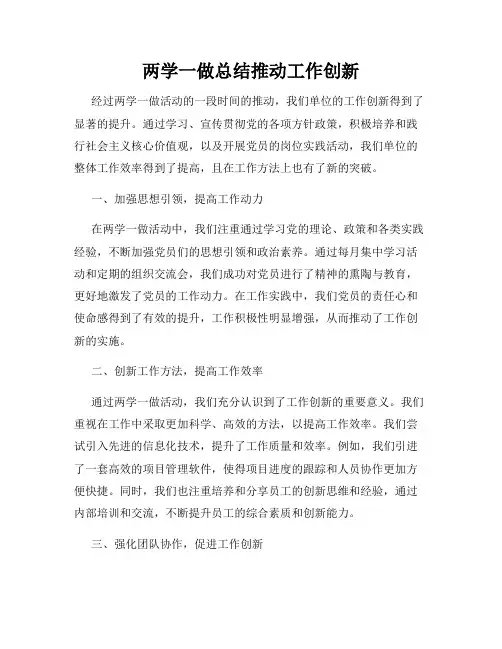 两学一做总结推动工作创新

经过两学一做活动的一段时间的推动，我们单位的工作创新得到了显著的提升。通过学习、宣传贯彻党的各项方针政策，积极培养和践行社会主义核心价值观，以及开展党员的岗位实践活动，我们单位的整体工作效率得到了提高，且在工作方法上也有了新的突破。

一、加强思想引领，提高工作动力

在两学一做活动中，我们注重通过学习党的理论、政策和各类实践经验，不断加强党员们的思想引领和政治素养。通过每月集中学习活动和定期的组织交流会，我们成功对党员进行了精神的熏陶与教育，更好地激发了党员的工作动力。在工作实践中，我们党员的责任心和使命感得到了有效的提升，工作积极性明显增强，从而推动了工作创新的实施。

二、创新工作方法，提高工作效率

通过两学一做活动，我们充分认识到了工作创新的重要意义。我们重视在工作中采取更加科学、高效的方法，以提高工作效率。我们尝试引入先进的信息化技术，提升了工作质量和效率。例如，我们引进了一套高效的项目管理软件，使得项目进度的跟踪和人员协作更加方便快捷。同时，我们也注重培养和分享员工的创新思维和经验，通过内部培训和交流，不断提升员工的综合素质和创新能力。

三、强化团队协作，促进工作创新